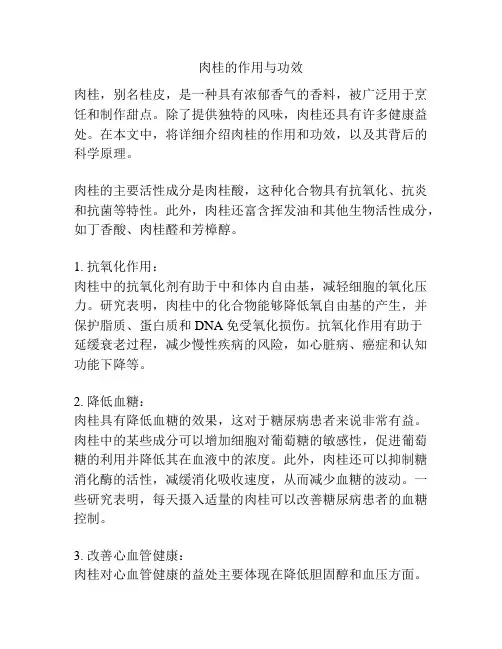 肉桂的作用与功效

肉桂，别名桂皮，是一种具有浓郁香气的香料，被广泛用于烹饪和制作甜点。除了提供独特的风味，肉桂还具有许多健康益处。在本文中，将详细介绍肉桂的作用和功效，以及其背后的科学原理。

肉桂的主要活性成分是肉桂酸，这种化合物具有抗氧化、抗炎和抗菌等特性。此外，肉桂还富含挥发油和其他生物活性成分，如丁香酸、肉桂醛和芳樟醇。

1. 抗氧化作用：
肉桂中的抗氧化剂有助于中和体内自由基，减轻细胞的氧化压力。研究表明，肉桂中的化合物能够降低氧自由基的产生，并保护脂质、蛋白质和 DNA 免受氧化损伤。抗氧化作用有助于延缓衰老过程，减少慢性疾病的风险，如心脏病、癌症和认知功能下降等。

2. 降低血糖：
肉桂具有降低血糖的效果，这对于糖尿病患者来说非常有益。肉桂中的某些成分可以增加细胞对葡萄糖的敏感性，促进葡萄糖的利用并降低其在血液中的浓度。此外，肉桂还可以抑制糖消化酶的活性，减缓消化吸收速度，从而减少血糖的波动。一些研究表明，每天摄入适量的肉桂可以改善糖尿病患者的血糖控制。

3. 改善心血管健康：
肉桂对心血管健康的益处主要体现在降低胆固醇和血压方面。